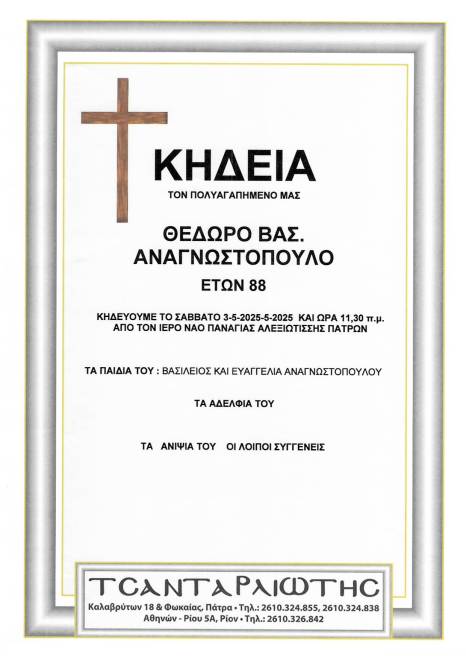 ΚΗΔΕΙΑ

ΤΟΝ ΠΟΛΥΑΓΑΠΗΜΕΝΟ ΜΑΣ

ΘΕΔΩΡΟ ΒΑΣ.
ΑΝΑΓΝΩΣΤΟΠΟΥΛΟ

ΕΤΩΝ 88

ΚΗΔΕΥΟΥΜΕ ΤΟ ΣΑΒΒΑΤΟ 3-5-2025-5-2025 ΚΑΙ ΩΡΑ 11,30 π.μ.
ΑΠΟ ΤΟΝ ΙΕΡΟ ΝΑΟ ΠΑΝΑΓΙΑΣ ΑΛΕΞΙΩΤΙΣΣΗΣ ΠΑΤΡΩΝ

ΤΑ ΠΑΙΔΙΑ ΤΟΥ : ΒΑΣΙΛΕΙΟΣ ΚΑΙ ΕΥΑΓΓΕΛΙΑ ΑΝΑΓΝΩΣΤΟΠΟΥΛΟΥ

ΤΑ ΑΔΕΛΦΙΑ ΤΟΥ

ΤΑ ΑΝΙΨΙΑ ΤΟΥ ΟΙ ΛΟΙΠΟΙ ΣΥΓΓΕΝΕΙΣ

ΤΣΑΝΤΑΡΛΙΩΤΗΣ
Καλαβρύτων 18 & Φωκαίας, Πάτρα • Τηλ.: 2610.324.855, 2610.324.838
Αθηνών - Ρίου 5Α, Ρίον • Τηλ.: 2610.326.842